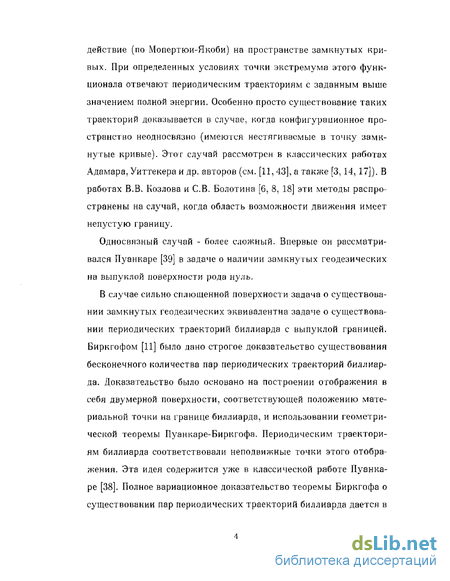 действие (по Мопертюи-Якоби) на пространстве замкнутых кривых. При определенных условиях точки экстремума этого функционала отвечают периодическим траекториям с заданным выше значением полной энергии. Особенно просто существование таких траекторий доказывается в случае, когда конфигурационное пространство неодносвязно (имеются нестягиваемые в точку замкнутые кривые). Этот случай рассмотрен в классических работах Адамара, Уиттекера и др. авторов (см. [11, 43], а также [3, 14, 17]). В работах В.В. Козлова и С.В. Болотина [6, 8, 18] эти методы распространены на случай, когда область возможности движения имеет непустую границу.

Односвязный случай - более сложный. Впервые он рассматривался Пуанкаре [39] в задаче о наличии замкнутых геодезических на выпуклой поверхности рода нуль.

В случае сильно сплющенной поверхности задача о существовании замкнутых геодезических эквивалентна задаче о существовании периодических траекторий биллиарда с выпуклой границей. Биркгофом [11] было дано строгое доказательство существования бесконечного количества пар периодических траекторий биллиарда. Доказательство было основано на построении отображения в себя двумерной поверхности, соответствующей положению материальной точки на границе биллиарда, и использовании геометрической теоремы Пуанкаре-Биркгофа. Периодическим траекториям биллиарда соответствовали неподвижные точки этого отображения. Эта идея содержится уже в классической работе Пуанкаре [38]. Полное вариационное доказательство теоремы Биркгофа о существовании пар периодических траекторий биллиарда дается в

4

dsLib.net
библиотека диссертаций